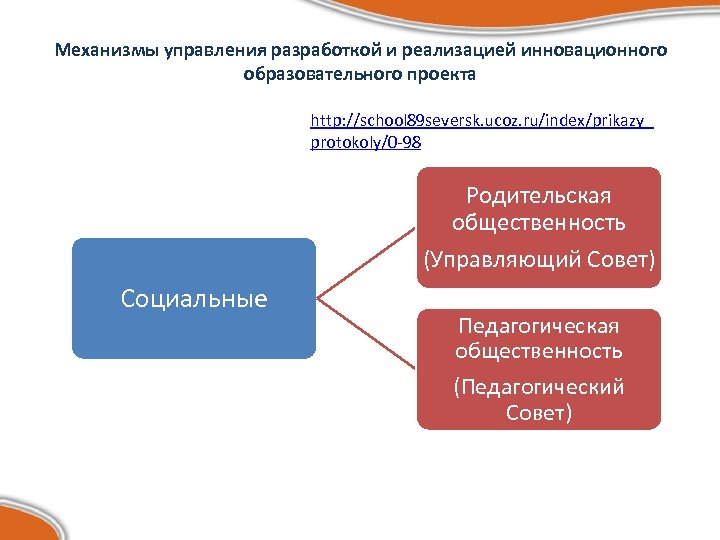 Механизмы управления разработкой и реализацией инновационного образовательного проекта

http://school89seversk.ucoz.ru/index/prikazy_protokoly/0-98

Социальные

Родительская общественность
(Управляющий Совет)

Педагогическая общественность
(Педагогический Совет)